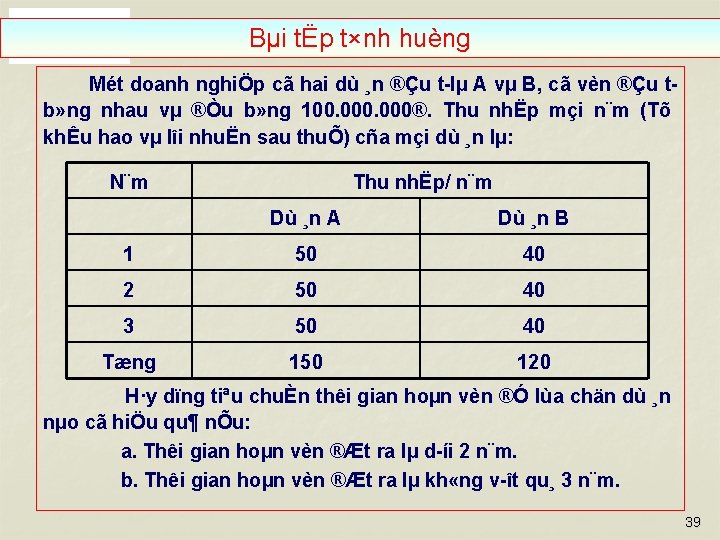 Bµi tËp t×nh huèng

Mét doanh nghiÖp cã hai dù ¸n ®Çu t­ lµ A vµ B, cã vèn ®Çu t­ b»ng nhau vµ ®Òu b»ng 100.000.000®. Thu nhËp mçi n¨m (Tõ khÊu hao vµ lîi nhuËn sau thuÕ) cña mçi dù ¸n lµ:

| N¨m | Thu nhËp/ n¨m | |
|---|---|---|
| | Dù ¸n A | Dù ¸n B |
| 1 | 50 | 40 |
| 2 | 50 | 40 |
| 3 | 50 | 40 |
| Tæng | 150 | 120 |

H·y dïng tiªu chuÈn thêi gian hoµn vèn ®Ó lùa chän dù ¸n nµo cã hiÖu qu¶ nÕu:

a. Thêi gian hoµn vèn ®Æt ra lµ d­íi 2 n¨m.

b. Thêi gian hoµn vèn ®Æt ra lµ kh«ng v­ît qu¸ 3 n¨m.

39